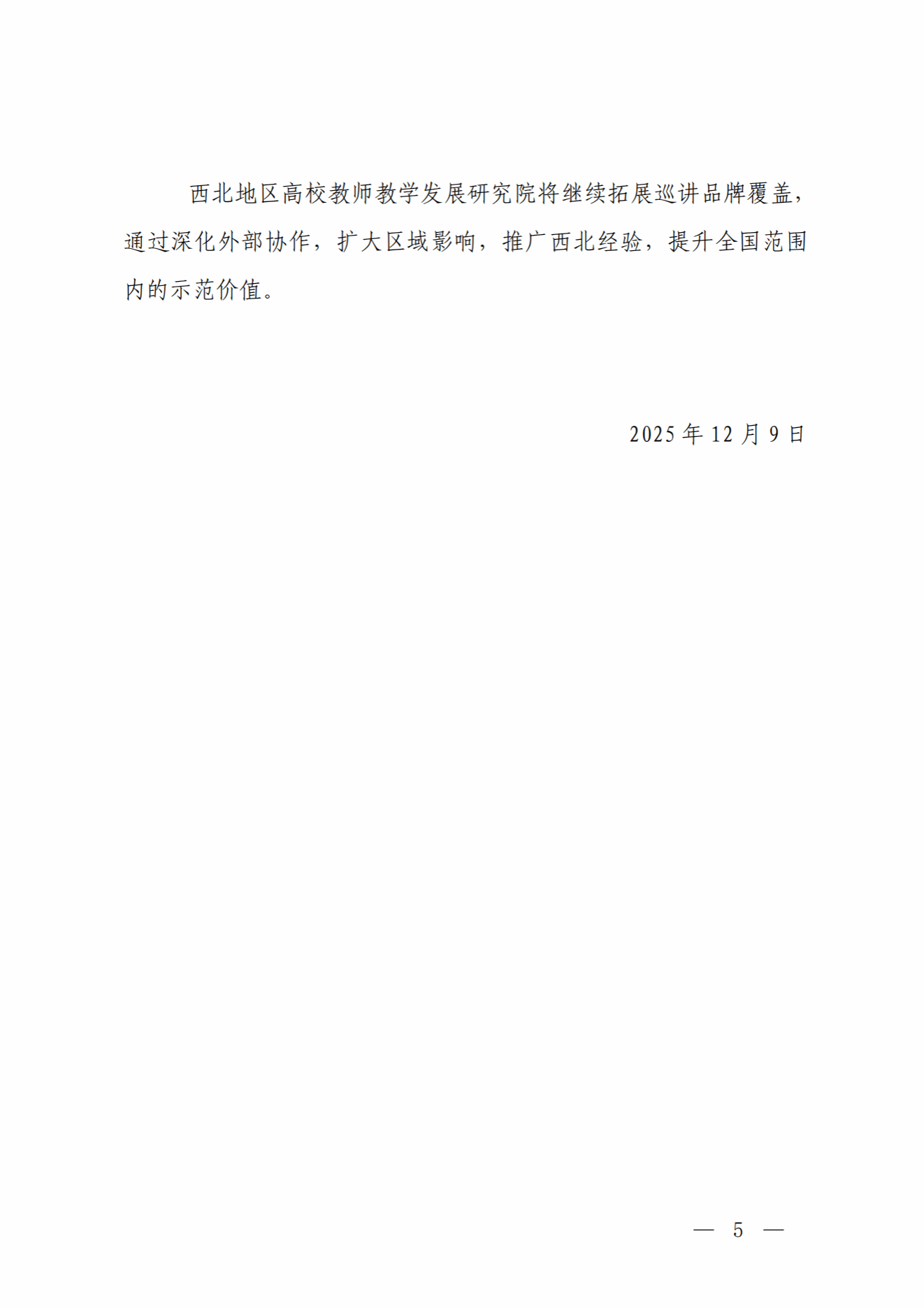 西北地区高校教师教学发展研究院将继续拓展巡讲品牌覆盖，通过深化外部协作，扩大区域影响，推广西北经验，提升全国范围内的示范价值。

2025年12月9日

— 5 —